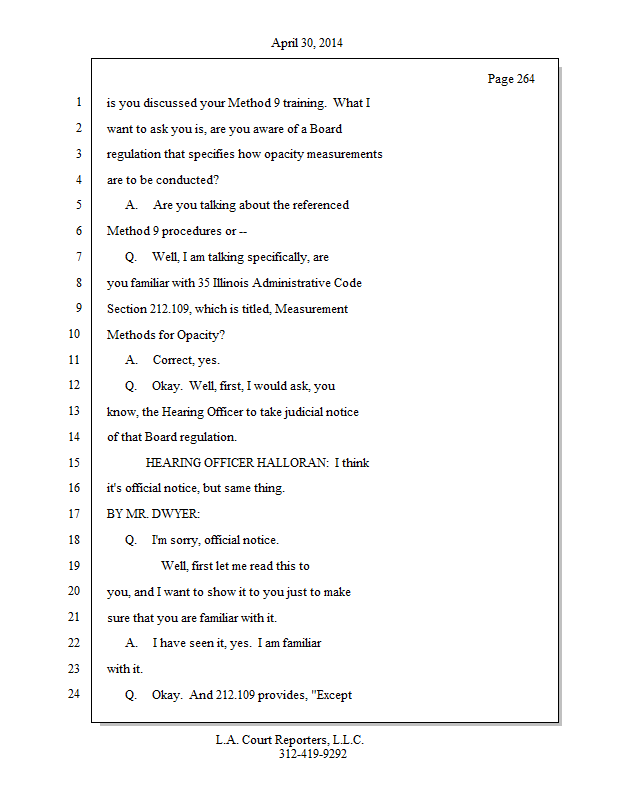 April 30, 2014

Page 264

1 is you discussed your Method 9 training. What I
2 want to ask you is, are you aware of a Board
3 regulation that specifies how opacity measurements
4 are to be conducted?
5 A. Are you talking about the referenced
6 Method 9 procedures or --
7 Q. Well, I am talking specifically, are
8 you familiar with 35 Illinois Administrative Code
9 Section 212.109, which is titled, Measurement
10 Methods for Opacity?
11 A. Correct, yes.
12 Q. Okay. Well, first, I would ask, you
13 know, the Hearing Officer to take judicial notice
14 of that Board regulation.
15 HEARING OFFICER HALLORAN: I think
16 it's official notice, but same thing.
17 BY MR. DWYER:
18 Q. I'm sorry, official notice.
19 Well, first let me read this to
20 you, and I want to show it to you just to make
21 sure that you are familiar with it.
22 A. I have seen it, yes. I am familiar
23 with it.
24 Q. Okay. And 212.109 provides, "Except

L.A. Court Reporters, L.L.C.
312-419-9292